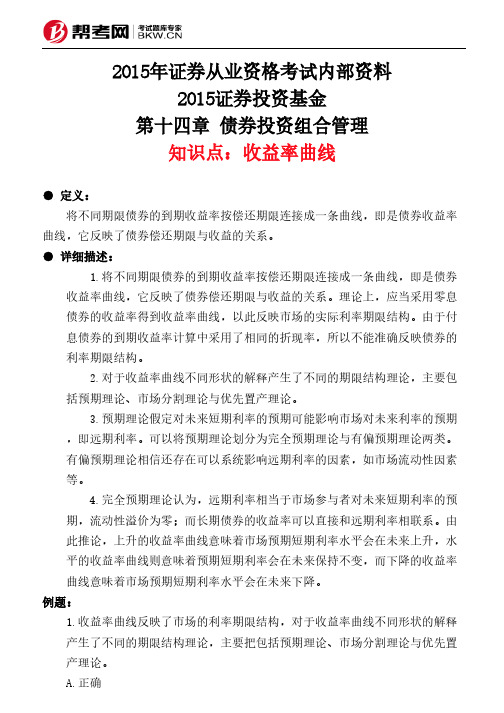 帮考网 考试题库专家 BKW.CN

2015年证券从业资格考试内部资料
2015证券投资基金
第十四章 债券投资组合管理
知识点：收益率曲线

● 定义：

将不同期限债券的到期收益率按偿还期限连接成一条曲线，即是债券收益率曲线，它反映了债券偿还期限与收益的关系。

● 详细描述：

1.将不同期限债券的到期收益率按偿还期限连接成一条曲线，即是债券收益率曲线，它反映了债券偿还期限与收益的关系。理论上，应当采用零息债券的收益率得到收益率曲线，以此反映市场的实际利率期限结构。由于付息债券的到期收益率计算中采用了相同的折现率，所以不能准确反映债券的利率期限结构。

2.对于收益率曲线不同形状的解释产生了不同的期限结构理论，主要包括预期理论、市场分割理论与优先置产理论。

3.预期理论假定对未来短期利率的预期可能影响市场对未来利率的预期，即远期利率。可以将预期理论划分为完全预期理论与有偏预期理论两类。有偏预期理论相信还存在可以系统影响远期利率的因素，如市场流动性因素等。

4.完全预期理论认为，远期利率相当于市场参与者对未来短期利率的预期，流动性溢价为零；而长期债券的收益率可以直接和远期利率相联系。由此推论，上升的收益率曲线意味着市场预期短期利率水平会在未来上升，水平的收益率曲线则意味着预期短期利率会在未来保持不变，而下降的收益率曲线意味着市场预期短期利率水平会在未来下降。

例题：

1.收益率曲线反映了市场的利率期限结构，对于收益率曲线不同形状的解释产生了不同的期限结构理论，主要把包括预期理论、市场分割理论与优先置产理论。

A.正确